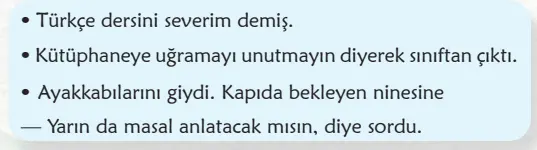 • Türkçe dersini severim demiş.

• Kütüphaneye uğramayı unutmayın diyerek sınıftan çıktı.

• Ayakkabılarını giydi. Kapıda bekleyen ninesine
— Yarın da masal anlatacak mısın, diye sordu.